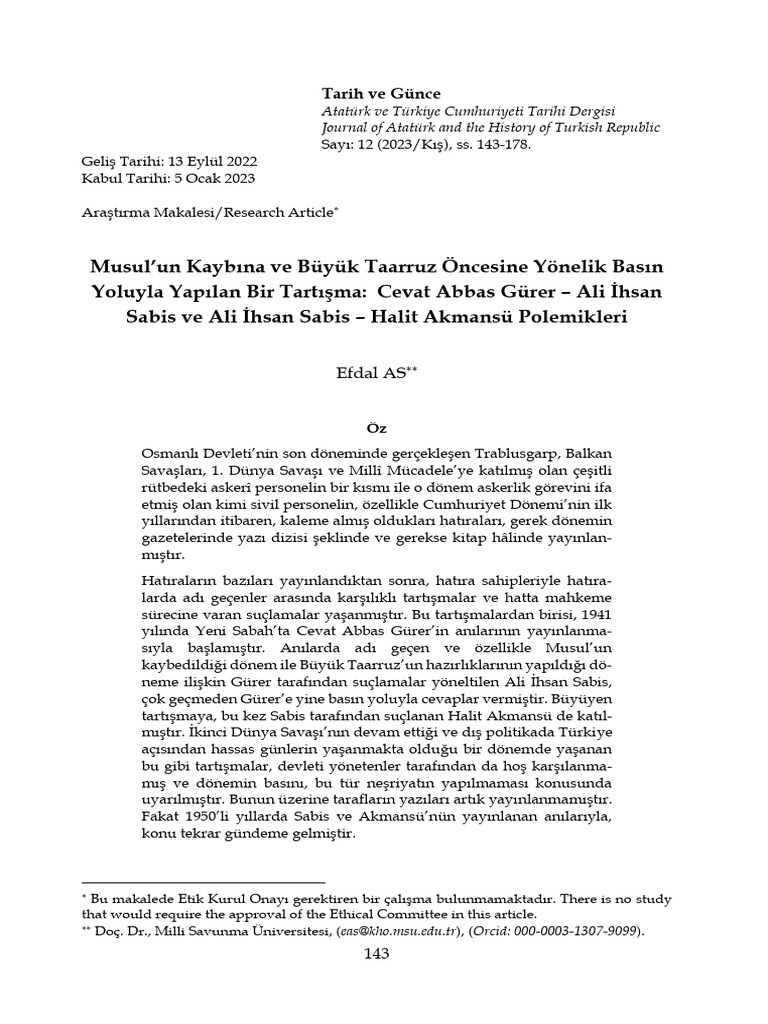 Tarih ve Günce
Atatürk ve Türkiye Cumhuriyeti Tarihi Dergisi
Journal of Atatürk and the History of Turkish Republic
Sayı: 12 (2023/Kış), ss. 143-178.

Geliş Tarihi: 13 Eylül 2022
Kabul Tarihi: 5 Ocak 2023

Araştırma Makalesi/Research Article*

Musul'un Kaybına ve Büyük Taarruz Öncesine Yönelik Basın Yoluyla Yapılan Bir Tartışma: Cevat Abbas Gürer – Ali İhsan Sabis ve Ali İhsan Sabis – Halit Akmansü Polemikleri

Efdal AS**

Öz

Osmanlı Devleti'nin son döneminde gerçekleşen Trablusgarp, Balkan Savaşları, 1. Dünya Savaşı ve Millî Mücadele'ye katılmış olan çeşitli rütbedeki askerî personelin bir kısmı ile o dönem askerlik görevini ifa etmiş olan kimi sivil personelin, özellikle Cumhuriyet Dönemi'nin ilk yıllarından itibaren, kaleme almış oldukları hatıraları, gerek dönemin gazetelerinde yazı dizisi şeklinde ve gerekse kitap hâlinde yayınlanmıştır.

Hatıraların bazıları yayınlandıktan sonra, hatıra sahipleriyle hatıralarda adı geçenler arasında karşılıklı tartışmalar ve hatta mahkeme sürecine varan suçlamalar yaşanmıştır. Bu tartışmalardan birisi, 1941 yılında Yeni Sabah'ta Cevat Abbas Gürer'in anılarının yayınlanmasıyla başlamıştır. Anılarda adı geçen ve özellikle Musul'un kaybedildiği dönem ile Büyük Taarruz'un hazırlıklarının yapıldığı döneme ilişkin Gürer tarafından suçlamalar yöneltilen Ali İhsan Sabis, çok geçmeden Gürer'e yine basın yoluyla cevaplar vermiştir. Büyüyen tartışmaya, bu kez Sabis tarafından suçlanan Halit Akmansü de katılmıştır. İkinci Dünya Savaşı'nın devam ettiği ve dış politikada Türkiye açısından hassas günlerin yaşanmakta olduğu bir dönemde yaşanan bu gibi tartışmalar, devleti yönetenler tarafından da hoş karşılanmamış ve dönemin basını, bu tür neşriyatın yapılmaması konusunda uyarılmıştır. Bunun üzerine tarafların yazıları artık yayınlanmamıştır. Fakat 1950'li yıllarda Sabis ve Akmansü'nün yayınlanan anılarıyla, konu tekrar gündeme gelmiştir.

* Bu makalede Etik Kurul Onayı gerektiren bir çalışma bulunmamaktadır. There is no study that would require the approval of the Ethical Committee in this article.
** Doç. Dr., Milli Savunma Üniversitesi, (eas@kho.msu.edu.tr), (Orcid: 000-0003-1307-9099).

143